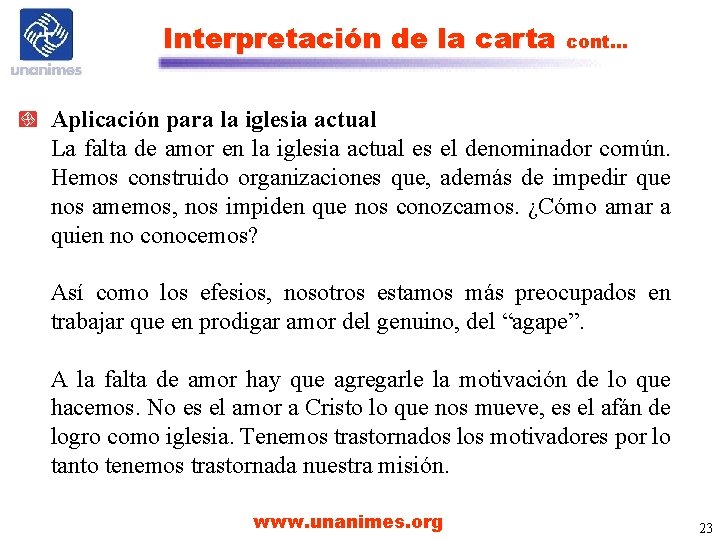 unanimes

Interpretación de la carta cont…

Aplicación para la iglesia actual
La falta de amor en la iglesia actual es el denominador común. Hemos construido organizaciones que, además de impedir que nos amemos, nos impiden que nos conozcamos. ¿Cómo amar a quien no conocemos?

Así como los efesios, nosotros estamos más preocupados en trabajar que en prodigar amor del genuino, del “agape”.

A la falta de amor hay que agregarle la motivación de lo que hacemos. No es el amor a Cristo lo que nos mueve, es el afán de logro como iglesia. Tenemos trastornados los motivadores por lo tanto tenemos trastornada nuestra misión.

www.unanimes.org

23